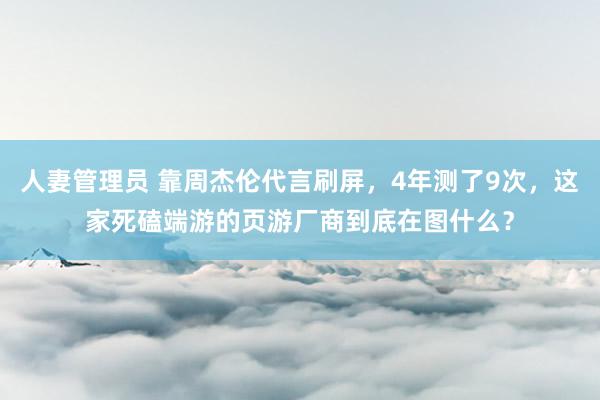 人妻管理员 靠周杰伦代言刷屏，4年测了9次，这家死磕端游的页游厂商到底在图什么？